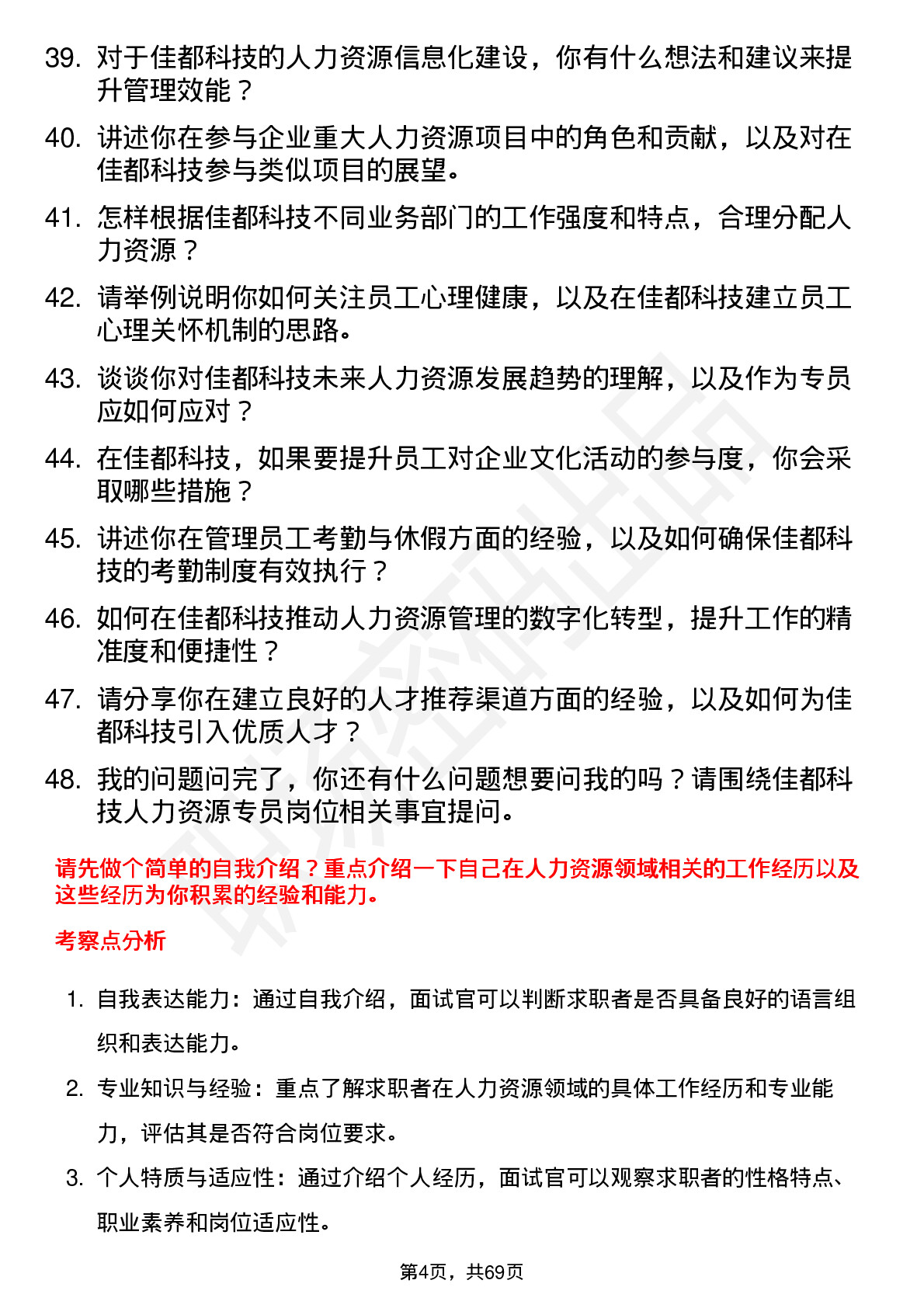 39. 对于佳都科技的人力资源信息化建设，你有什么想法和建议来提升管理效能？

40. 讲述你在参与企业重大人力资源项目中的角色和贡献，以及对在佳都科技参与类似项目的展望。

41. 怎样根据佳都科技不同业务部门的工作强度和特点，合理分配人力资源？

42. 请举例说明你如何关注员工心理健康，以及在佳都科技建立员工心理关怀机制的思路。

43. 谈谈你对佳都科技未来人力资源发展趋势的理解，以及作为专员应如何应对？

44. 在佳都科技，如果要提升员工对企业文化活动的参与度，你会采取哪些措施？

45. 讲述你在管理员工考勤与休假方面的经验，以及如何确保佳都科技的考勤制度有效执行？

46. 如何在佳都科技推动人力资源管理的数字化转型，提升工作的精准度和便捷性？

47. 请分享你在建立良好的人才推荐渠道方面的经验，以及如何为佳都科技引入优质人才？

48. 我的问题问完了，你还有什么问题想要问我的吗？请围绕佳都科技人力资源专员岗位相关事宜提问。

请先做个简单的自我介绍？重点介绍一下自己在人力资源领域相关的工作经历以及这些经历为你积累的经验和能力。

考察点分析

1. 自我表达能力：通过自我介绍，面试官可以判断求职者是否具备良好的语言组织和表达能力。

2. 专业知识与经验：重点了解求职者在人力资源领域的具体工作经历和专业能力，评估其是否符合岗位要求。

3. 个人特质与适应性：通过介绍个人经历，面试官可以观察求职者的性格特点、职业素养和岗位适应性。

第4页，共69页